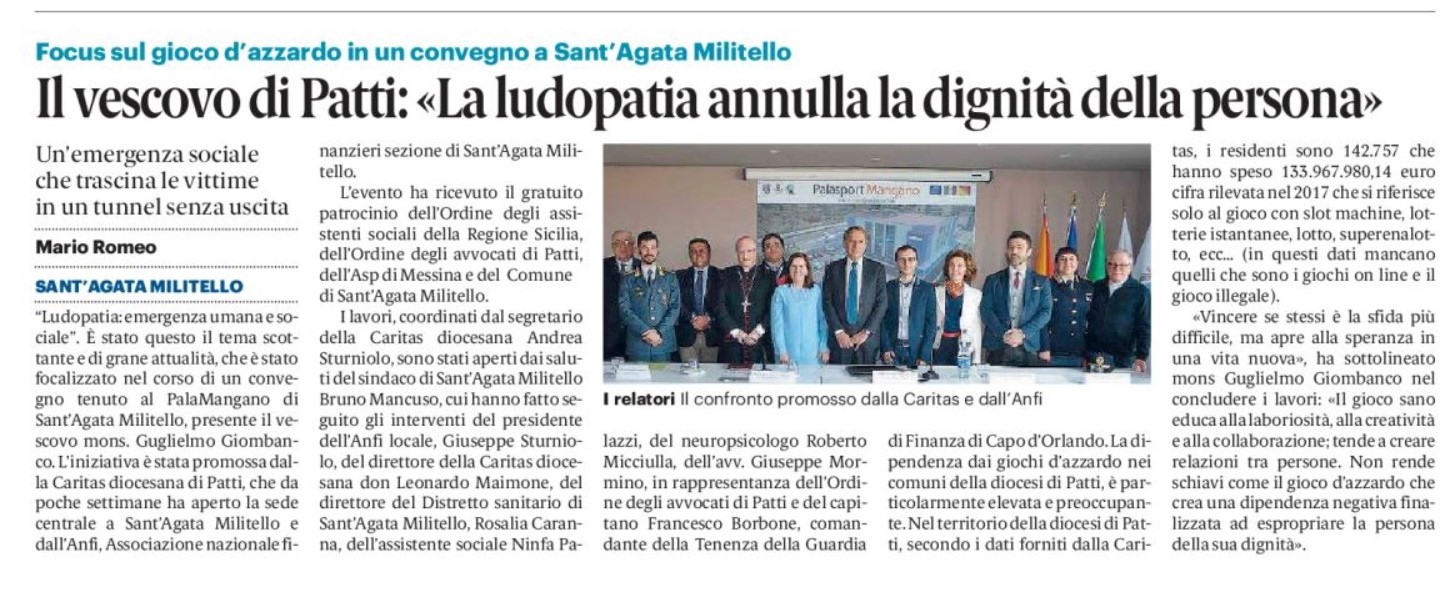 Focus sul gioco d'azzardo in un convegno a Sant'Agata Militello

Il vescovo di Patti: «La ludopatia annulla la dignità della persona»

Un'emergenza sociale che trascina le vittime in un tunnel senza uscita

Mario Romeo

SANT'AGATA MILITELLO

"Ludopatia: emergenza umana e sociale". È stato questo il tema scottante e di grane attualità, che è stato focalizzato nel corso di un convegno tenuto al PalaMangano di Sant'Agata Militello, presente il vescovo mons. Guglielmo Giombanco. L'iniziativa è stata promossa dalla Caritas diocesana di Patti, che da poche settimane ha aperto la sede centrale a Sant'Agata Militello e dall'Anfi, Associazione nazionale finanzieri sezione di Sant'Agata Militello.

L'evento ha ricevuto il gratuito patrocinio dell'Ordine degli assistenti sociali della Regione Sicilia, dell'Ordine degli avvocati di Patti, dell'Asp di Messina e del Comune di Sant'Agata Militello.

I lavori, coordinati dal segretario della Caritas diocesana Andrea Sturniolo, sono stati aperti dai saluti del sindaco di Sant'Agata Militello Bruno Mancuso, cui hanno fatto seguito gli interventi del presidente dell'Anfi locale, Giuseppe Sturniolo, del direttore della Caritas diocesana don Leonardo Maimone, del direttore del Distretto sanitario di Sant'Agata Militello, Rosalia Caranna, dell'assistente sociale Ninfa Palazzi, del neuropsicologo Roberto Micciulla, dell'avv. Giuseppe Mormino, in rappresentanza dell'Ordine degli avvocati di Patti e del capitano Francesco Borbone, comandante della Tenenza della Guardia di Finanza di Capo d'Orlando. La dipendenza dai giochi d'azzardo nei comuni della diocesi di Patti, è particolarmente elevata e preoccupante. Nel territorio della diocesi di Patti, secondo i dati forniti dalla Caritas, i residenti sono 142.757 che hanno speso 133.967.980,14 euro cifra rilevata nel 2017 che si riferisce solo al gioco con slot machine, lotterie istantanee, lotto, superenalotto, ecc... (in questi dati mancano quelli che sono i giochi on line e il gioco illegale).

«Vincere se stessi è la sfida più difficile, ma apre alla speranza in una vita nuova», ha sottolineato mons Guglielmo Giombanco nel concludere i lavori: «Il gioco sano educa alla laboriosità, alla creatività e alla collaborazione; tende a creare relazioni tra persone. Non rende schiavi come il gioco d'azzardo che crea una dipendenza negativa finalizzata ad espropriare la persona della sua dignità».

Palasport Mangano

I relatori Il confronto promosso dalla Caritas e dall'Anfi